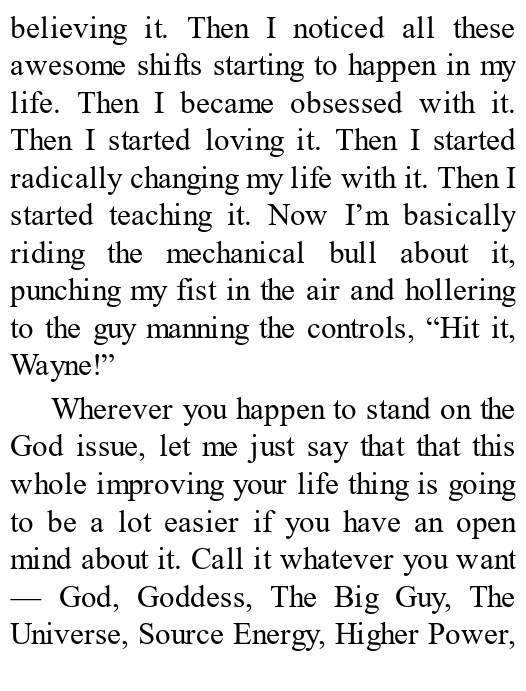 believing it. Then I noticed all these awesome shifts starting to happen in my life. Then I became obsessed with it. Then I started loving it. Then I started radically changing my life with it. Then I started teaching it. Now I’m basically riding the mechanical bull about it, punching my fist in the air and hollering to the guy manning the controls, “Hit it, Wayne!”

Wherever you happen to stand on the God issue, let me just say that that this whole improving your life thing is going to be a lot easier if you have an open mind about it. Call it whatever you want — God, Goddess, The Big Guy, The Universe, Source Energy, Higher Power,